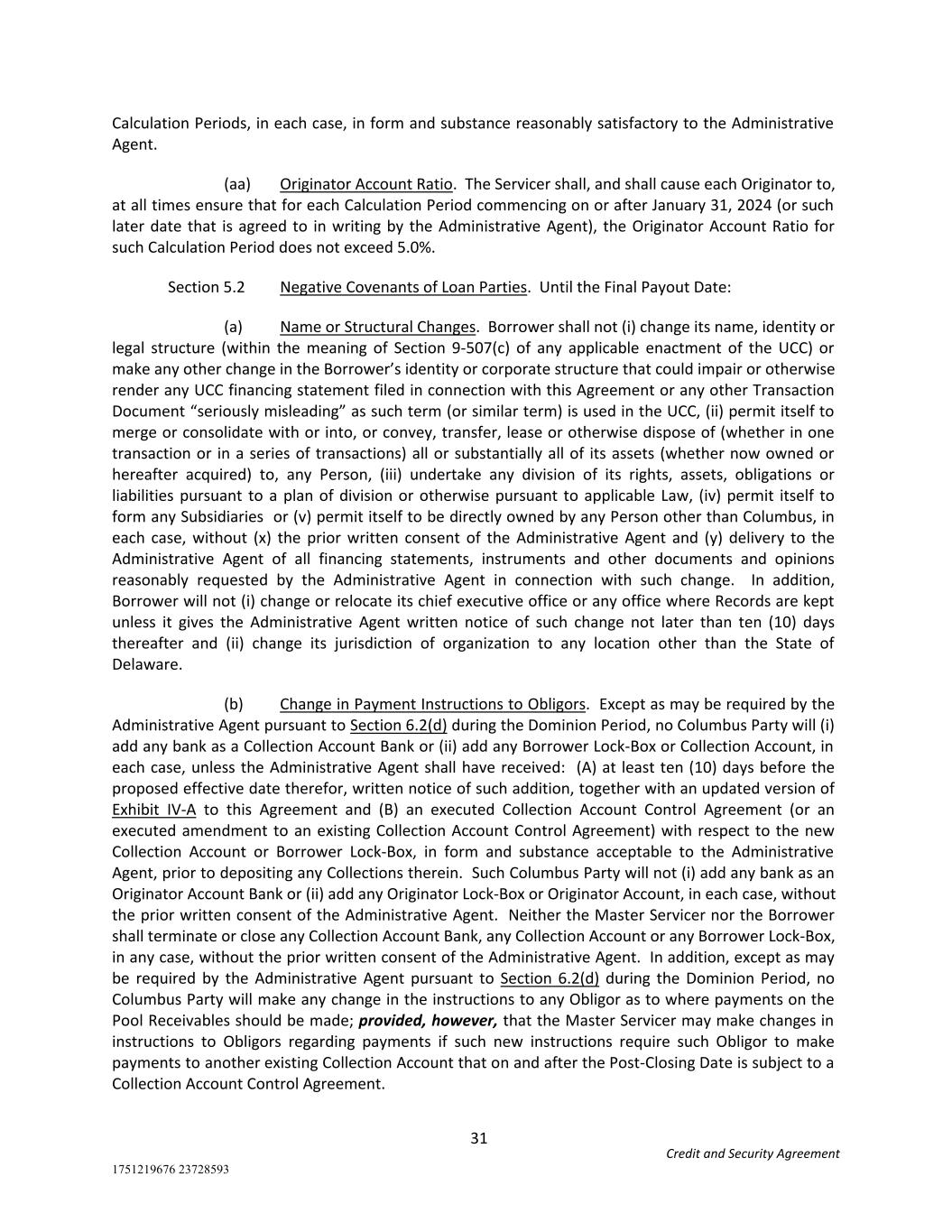 Calculation Periods, in each case, in form and substance reasonably satisfactory to the Administrative Agent.

(aa) Originator Account Ratio. The Servicer shall, and shall cause each Originator to, at all times ensure that for each Calculation Period commencing on or after January 31, 2024 (or such later date that is agreed to in writing by the Administrative Agent), the Originator Account Ratio for such Calculation Period does not exceed 5.0%.

Section 5.2 Negative Covenants of Loan Parties. Until the Final Payout Date:

(a) Name or Structural Changes. Borrower shall not (i) change its name, identity or legal structure (within the meaning of Section 9-507(c) of any applicable enactment of the UCC) or make any other change in the Borrower's identity or corporate structure that could impair or otherwise render any UCC financing statement filed in connection with this Agreement or any other Transaction Document "seriously misleading" as such term (or similar term) is used in the UCC, (ii) permit itself to merge or consolidate with or into, or convey, transfer, lease or otherwise dispose of (whether in one transaction or in a series of transactions) all or substantially all of its assets (whether now owned or hereafter acquired) to, any Person, (iii) undertake any division of its rights, assets, obligations or liabilities pursuant to a plan of division or otherwise pursuant to applicable Law, (iv) permit itself to form any Subsidiaries or (v) permit itself to be directly owned by any Person other than Columbus, in each case, without (x) the prior written consent of the Administrative Agent and (y) delivery to the Administrative Agent of all financing statements, instruments and other documents and opinions reasonably requested by the Administrative Agent in connection with such change. In addition, Borrower will not (i) change or relocate its chief executive office or any office where Records are kept unless it gives the Administrative Agent written notice of such change not later than ten (10) days thereafter and (ii) change its jurisdiction of organization to any location other than the State of Delaware.

(b) Change in Payment Instructions to Obligors. Except as may be required by the Administrative Agent pursuant to Section 6.2(d) during the Dominion Period, no Columbus Party will (i) add any bank as a Collection Account Bank or (ii) add any Borrower Lock-Box or Collection Account, in each case, unless the Administrative Agent shall have received: (A) at least ten (10) days before the proposed effective date therefor, written notice of such addition, together with an updated version of Exhibit IV-A to this Agreement and (B) an executed Collection Account Control Agreement (or an executed amendment to an existing Collection Account Control Agreement) with respect to the new Collection Account or Borrower Lock-Box, in form and substance acceptable to the Administrative Agent, prior to depositing any Collections therein. Such Columbus Party will not (i) add any bank as an Originator Account Bank or (ii) add any Originator Lock-Box or Originator Account, in each case, without the prior written consent of the Administrative Agent. Neither the Master Servicer nor the Borrower shall terminate or close any Collection Account Bank, any Collection Account or any Borrower Lock-Box, in any case, without the prior written consent of the Administrative Agent. In addition, except as may be required by the Administrative Agent pursuant to Section 6.2(d) during the Dominion Period, no Columbus Party will make any change in the instructions to any Obligor as to where payments on the Pool Receivables should be made; provided, however, that the Master Servicer may make changes in instructions to Obligors regarding payments if such new instructions require such Obligor to make payments to another existing Collection Account that on and after the Post-Closing Date is subject to a Collection Account Control Agreement.

31

Credit and Security Agreement

1751219676 23728593